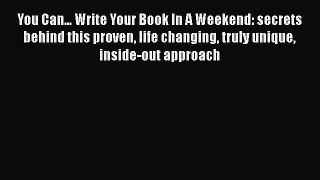 You Can... Write Your Book In A Weekend: secrets behind this proven, life changing, truly unique, inside-out approach